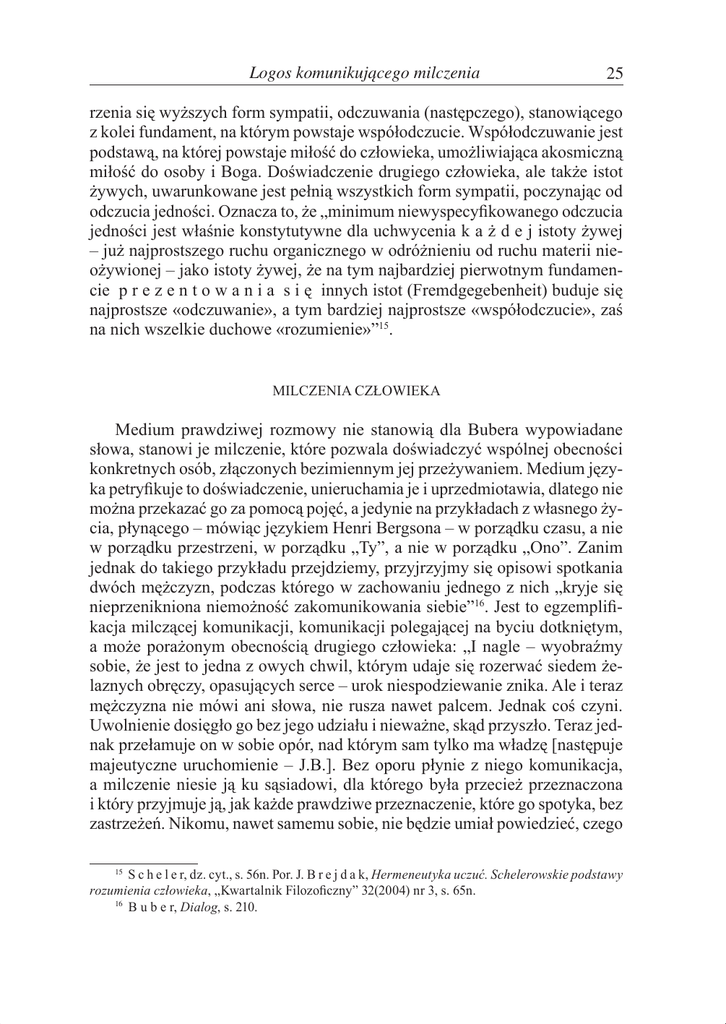 Logos komunikującego milczenia 25

rzenia się wyższych form sympatii, odczuwania (następczego), stanowiącego z kolei fundament, na którym powstaje współodczucie. Współodczuwanie jest podstawą, na której powstaje miłość do człowieka, umożliwiająca akosmiczną miłość do osoby i Boga. Doświadczenie drugiego człowieka, ale także istot żywych, uwarunkowane jest pełnią wszystkich form sympatii, poczynając od odczucia jedności. Oznacza to, że „minimum niewyspecyfikowanego odczucia jedności jest właśnie konstytutywne dla uchwycenia k a ż d e j istoty żywej – już najprostszego ruchu organicznego w odróżnieniu od ruchu materii nieożywionej – jako istoty żywej, że na tym najbardziej pierwotnym fundamencie p r e z e n t o w a n i a s i ę innych istot (Fremdgegebenheit) buduje się najprostsze «odczuwanie», a tym bardziej najprostsze «współodczucie», zaś na nich wszelkie duchowe «rozumienie»”$^{15}$.

MILCZENIA CZŁOWIEKA

Medium prawdziwej rozmowy nie stanowią dla Bubera wypowiadane słowa, stanowi je milczenie, które pozwala doświadczyć wspólnej obecności konkretnych osób, złączonych bezimiennym jej przeżywaniem. Medium języka petryfikuje to doświadczenie, unieruchamia je i uprzedmiotawia, dlatego nie można przekazać go za pomocą pojęć, a jedynie na przykładach z własnego życia, płynącego – mówiąc językiem Henri Bergsona – w porządku czasu, a nie w porządku przestrzeni, w porządku „Ty”, a nie w porządku „Ono”. Zanim jednak do takiego przykładu przejdziemy, przyjrzyjmy się opisowi spotkania dwóch mężczyzn, podczas którego w zachowaniu jednego z nich „kryje się nieprzenikniona niemożność zakomunikowania siebie”$^{16}$. Jest to egzemplifikacja milczącej komunikacji, komunikacji polegającej na byciu dotkniętym, a może porażonym obecnością drugiego człowieka: „I nagle – wyobraźmy sobie, że jest to jedna z owych chwil, którym udaje się rozerwać siedem żelaznych obręczy, opasujących serce – urok niespodziewanie znika. Ale i teraz mężczyzna nie mówi ani słowa, nie rusza nawet palcem. Jednak coś czyni. Uwolnienie dosięgło go bez jego udziału i nieważne, skąd przyszło. Teraz jednak przełamuje on w sobie opór, nad którym sam tylko ma władzę [następuje majeutyczne uruchomienie – J.B.]. Bez oporu płynie z niego komunikacja, a milczenie niesie ją ku sąsiadowi, dla którego była przecież przeznaczona i który przyjmuje ją, jak każde prawdziwe przeznaczenie, które go spotyka, bez zastrzeżeń. Nikomu, nawet samemu sobie, nie będzie umiał powiedzieć, czego

$^{15}$ S c h e l e r, dz. cyt., s. 56n. Por. J. B r e j d a k, Hermeneutyka uczuć. Schelerowskie podstawy rozumienia człowieka, „Kwartalnik Filozoficzny” 32(2004) nr 3, s. 65n.
$^{16}$ B u b e r, Dialog, s. 210.